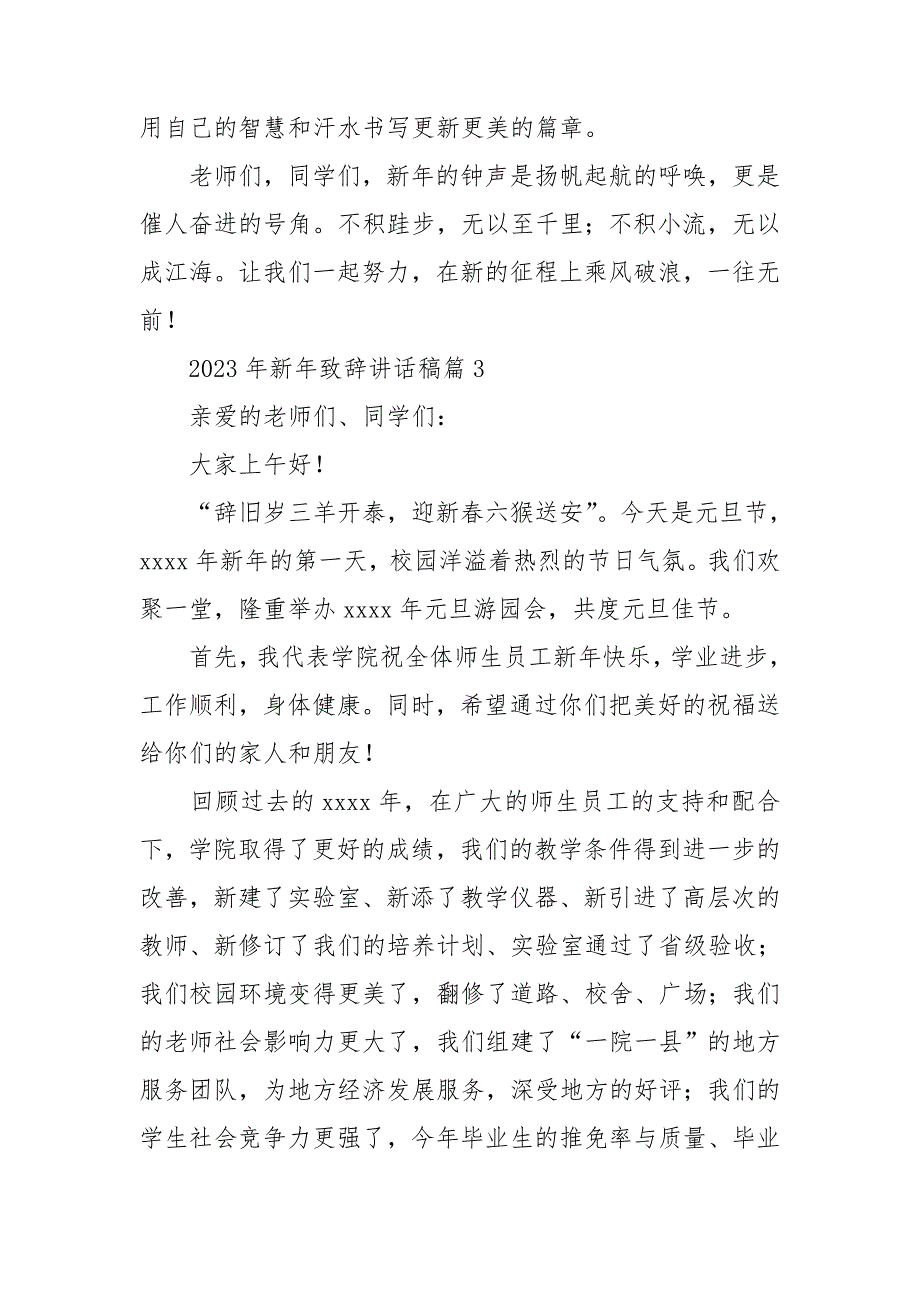 用自己的智慧和汗水书写更新更美的篇章。

老师们，同学们，新年的钟声是扬帆起航的呼唤，更是催人奋进的号角。不积跬步，无以至千里；不积小流，无以成江海。让我们一起努力，在新的征程上乘风破浪，一往无前！

2023 年新年致辞讲话稿篇 3

亲爱的老师们、同学们：

大家上午好！

“辞旧岁三羊开泰，迎新春六猴送安”。今天是元旦节，xxxx 年新年的第一天，校园洋溢着热烈的节日气氛。我们欢聚一堂，隆重举办 xxxx 年元旦游园会，共度元旦佳节。

首先，我代表学院祝全体师生员工新年快乐，学业进步，工作顺利，身体健康。同时，希望通过你们把美好的祝福送给你们的家人和朋友！

回顾过去的 xxxx 年，在广大的师生员工的支持和配合下，学院取得了更好的成绩，我们的教学条件得到进一步的改善，新建了实验室、新添了教学仪器、新引进了高层次的教师、新修订了我们的培养计划、实验室通过了省级验收；我们校园环境变得更美了，翻修了道路、校舍、广场；我们的老师社会影响力更大了，我们组建了“一院一县”的地方服务团队，为地方经济发展服务，深受地方的好评；我们的学生社会竞争力更强了，今年毕业生的推免率与质量、毕业